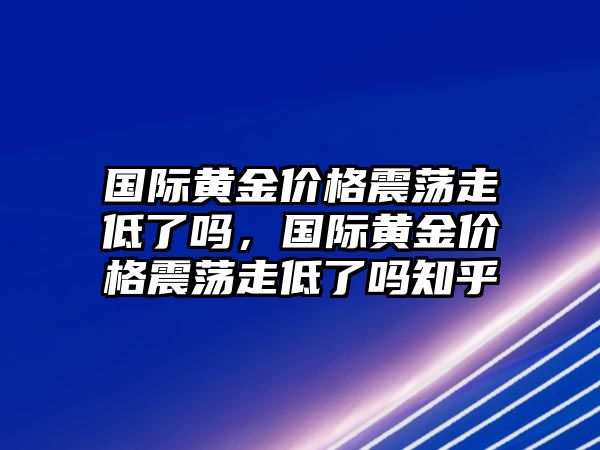 国际黄金价格震荡走低了吗，国际黄金价格震荡走低了吗知乎